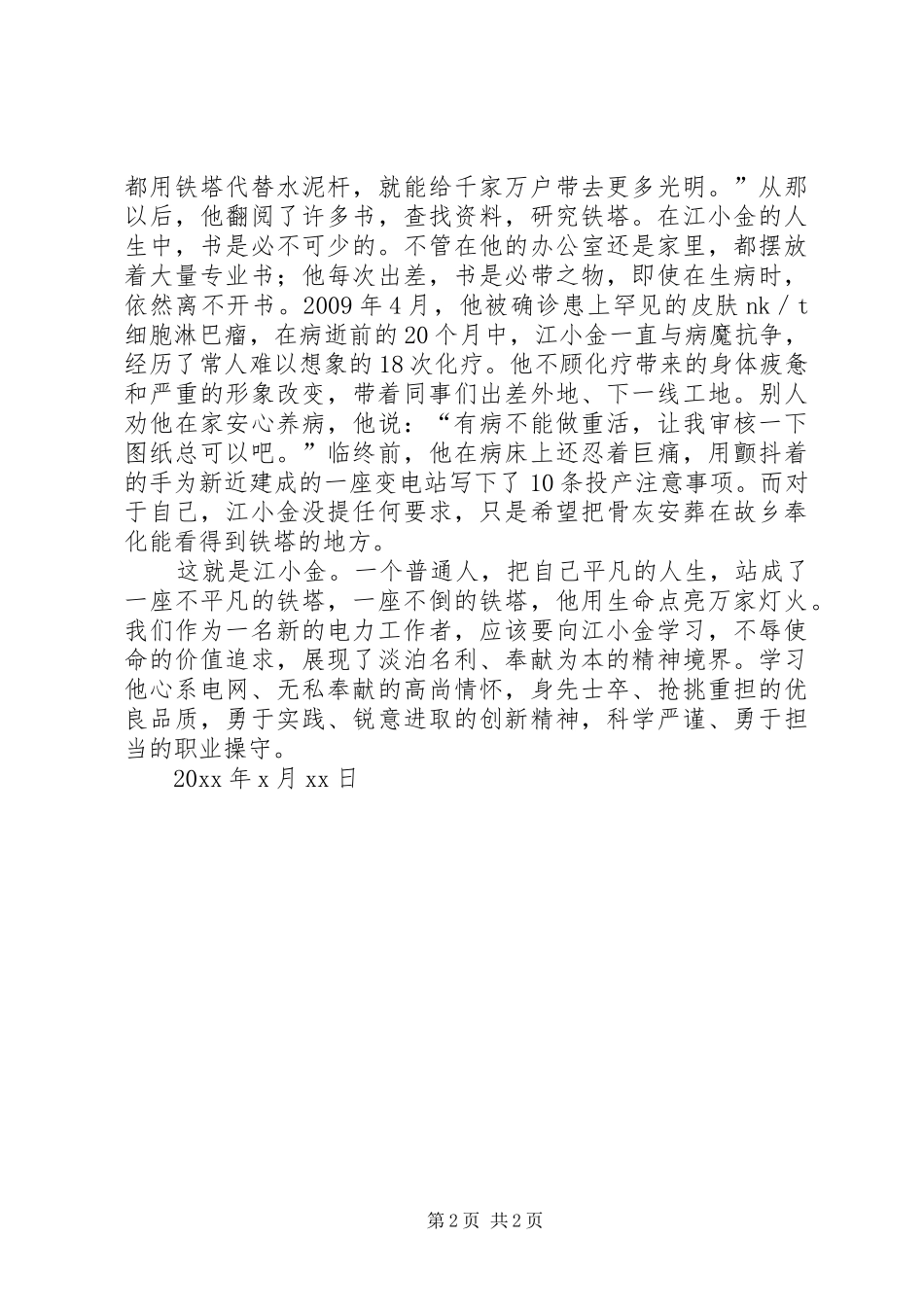 都用铁塔代替水泥杆，就能给千家万户带去更多光明。”从那以后，他翻阅了许多书，查找资料，研究铁塔。在江小金的人生中，书是必不可少的。不管在他的办公室还是家里，都摆放着大量专业书；他每次出差，书是必带之物，即使在生病时，依然离不开书。2009 年 4 月，他被确诊患上罕见的皮肤 nk / t 细胞淋巴瘤，在病逝前的 20 个月中，江小金一直与病魔抗争，经历了常人难以想象的 18 次化疗。他不顾化疗带来的身体疲惫和严重的形象改变，带着同事们出差外地、下一线工地。别人劝他在家安心养病，他说：“有病不能做重活，让我审核一下图纸总可以吧。”临终前，他在病床上还忍着巨痛，用颤抖着的手为新近建成的一座变电站写下了 10 条投产注意事项。而对于自己，江小金没提任何要求，只是希望把骨灰安葬在故乡奉化能看得到铁塔的地方。

这就是江小金。一个普通人，把自己平凡的人生，站成了一座不平凡的铁塔，一座不倒的铁塔，他用生命点亮万家灯火。我们作为一名新的电力工作者，应该要向江小金学习，不辱使命的价值追求，展现了淡泊名利、奉献为本的精神境界。学习他心系电网、无私奉献的高尚情怀，身先士卒、抢挑重担的优良品质，勇于实践、锐意进取的创新精神，科学严谨、勇于担当的职业操守。

20xx 年 x 月 xx 日

第 2 页 共 2 页